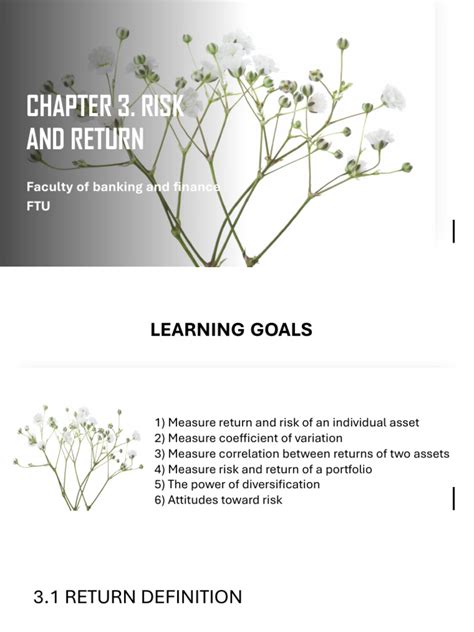 CHAPTER 3. RISK AND RETURN

Faculty of banking and finance FTU

LEARNING GOALS

1) Measure return and risk of an individual asset
2) Measure coefficient of variation
3) Measure correlation between returns of two assets
4) Measure risk and return of a portfolio
5) The power of diversification
6) Attitudes toward risk

3.1 RETURN DEFINITION